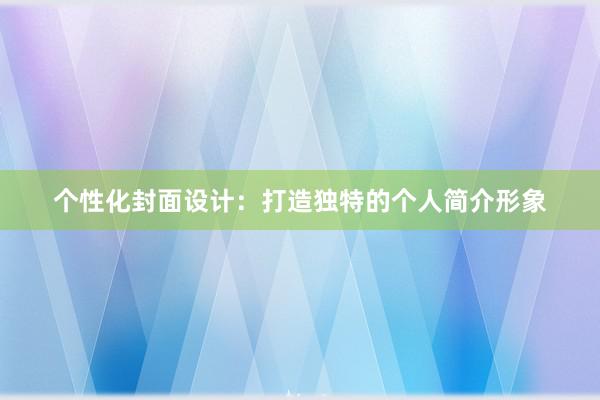 个性化封面设计：打造独特的个人简介形象